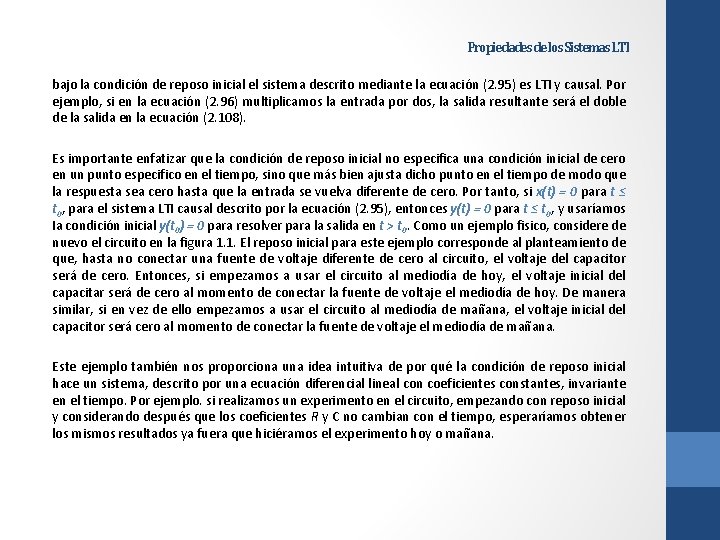 Propiedades de los Sistemas LTI

bajo la condición de reposo inicial el sistema descrito mediante la ecuación (2.95) es LTI y causal. Por ejemplo, si en la ecuación (2.96) multiplicamos la entrada por dos, la salida resultante será el doble de la salida en la ecuación (2.108).

Es importante enfatizar que la condición de reposo inicial no especifica una condición inicial de cero en un punto específico en el tiempo, sino que más bien ajusta dicho punto en el tiempo de modo que la respuesta sea cero hasta que la entrada se vuelva diferente de cero. Por tanto, si $x(t) = 0$ para $t \leq t_0$, para el sistema LTI causal descrito por la ecuación (2.95), entonces $y(t) = 0$ para $t \leq t_0$, y usaríamos la condición inicial $y(t_0) = 0$ para resolver para la salida en $t > t_0$. Como un ejemplo físico, considere de nuevo el circuito en la figura 1.1. El reposo inicial para este ejemplo corresponde al planteamiento de que, hasta no conectar una fuente de voltaje diferente de cero al circuito, el voltaje del capacitor será de cero. Entonces, si empezamos a usar el circuito al mediodía de hoy, el voltaje inicial del capacitar será de cero al momento de conectar la fuente de voltaje el mediodía de hoy. De manera similar, si en vez de ello empezamos a usar el circuito al mediodía de mañana, el voltaje inicial del capacitor será cero al momento de conectar la fuente de voltaje el mediodía de mañana.

Este ejemplo también nos proporciona una idea intuitiva de por qué la condición de reposo inicial hace un sistema, descrito por una ecuación diferencial lineal con coeficientes constantes, invariante en el tiempo. Por ejemplo. si realizamos un experimento en el circuito, empezando con reposo inicial y considerando después que los coeficientes $R$ y $C$ no cambian con el tiempo, esperaríamos obtener los mismos resultados ya fuera que hiciéramos el experimento hoy o mañana.